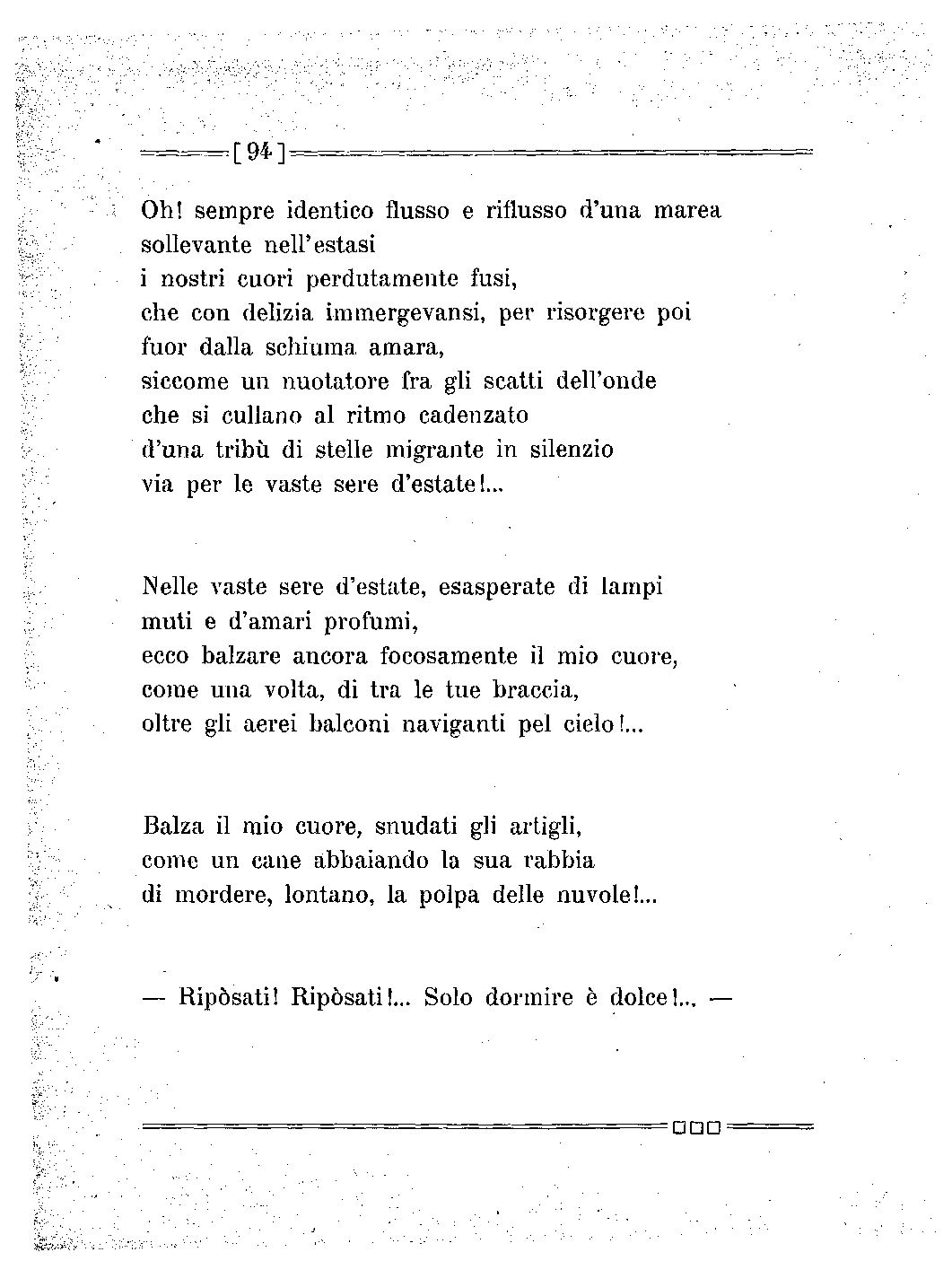 [ 94 ]

Oh! sempre identico flusso e riflusso d'una marea
sollevante nell'estasi
i nostri cuori perdutamente fusi,
che con delizia immergevansi, per risorgere poi
fuor dalla schiuma amara,
siccome un nuotatore fra gli scatti dell'onde
che si cullano al ritmo cadenzato
d'una tribù di stelle migrante in silenzio
via per le vaste sere d'estate!...

Nelle vaste sere d'estate, esasperate di lampi
muti e d'amari profumi,
ecco balzare ancora focosamente il mio cuore,
come una volta, di tra le tue braccia,
oltre gli aerei balconi naviganti pel cielo!...

Balza il mio cuore, snudati gli artigli,
come un cane abbaiando la sua rabbia
di mordere, lontano, la polpa delle nuvole!...

— Ripòsati! Ripòsati!... Solo dormire è dolce!... —